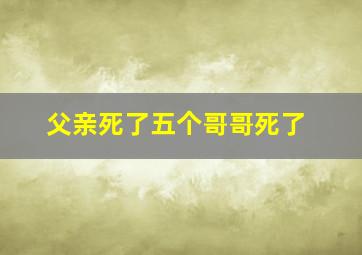 父亲死了五个哥哥死了